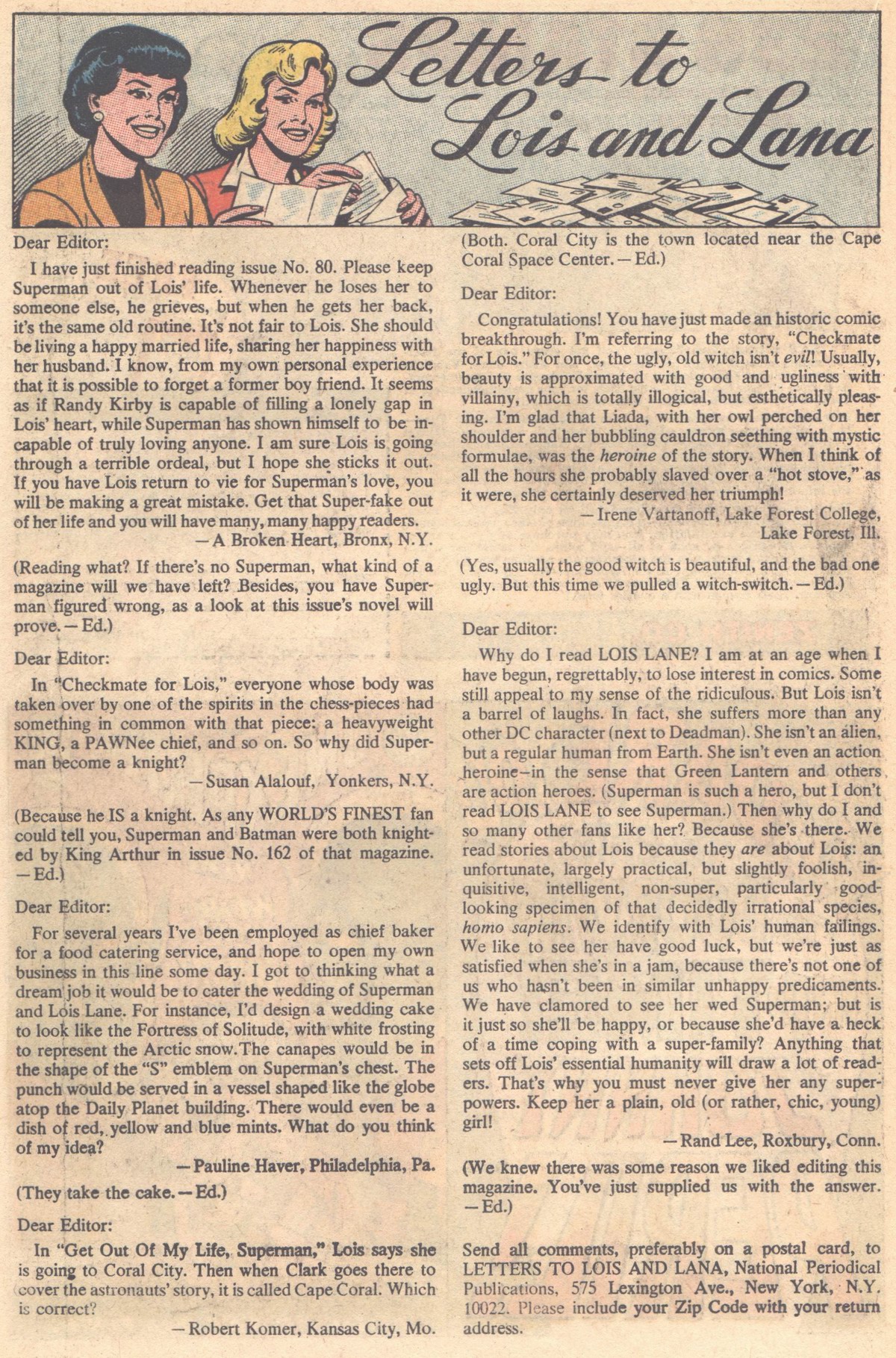 Letters to Lois and Lana

Dear Editor:

I have just finished reading issue No. 80. Please keep Superman out of Lois' life. Whenever he loses her to someone else, he grieves, but when he gets her back, it's the same old routine. It's not fair to Lois. She should be living a happy married life, sharing her happiness with her husband. I know, from my own personal experience that it is possible to forget a former boy friend. It seems as if Randy Kirby is capable of filling a lonely gap in Lois' heart, while Superman has shown himself to be incapable of truly loving anyone. I am sure Lois is going through a terrible ordeal, but I hope she sticks it out. If you have Lois return to vie for Superman's love, you will be making a great mistake. Get that Super-fake out of her life and you will have many, many happy readers.

— A Broken Heart, Bronx, N.Y.

(Reading what? If there's no Superman, what kind of a magazine will we have left? Besides, you have Superman figured wrong, as a look at this issue's novel will prove. — Ed.)

Dear Editor:

In "Checkmate for Lois," everyone whose body was taken over by one of the spirits in the chess-pieces had something in common with that piece: a heavyweight KING, a PAWNee chief, and so on. So why did Superman become a knight?

— Susan Alalouf, Yonkers, N.Y.

(Because he IS a knight. As any WORLD'S FINEST fan could tell you, Superman and Batman were both knighted by King Arthur in issue No. 162 of that magazine. — Ed.)

Dear Editor:

For several years I've been employed as chief baker for a food catering service, and hope to open my own business in this line some day. I got to thinking what a dream job it would be to cater the wedding of Superman and Lois Lane. For instance, I'd design a wedding cake to look like the Fortress of Solitude, with white frosting to represent the Arctic snow. The canapes would be in the shape of the "S" emblem on Superman's chest. The punch would be served in a vessel shaped like the globe atop the Daily Planet building. There would even be a dish of red, yellow and blue mints. What do you think of my idea?

— Pauline Haver, Philadelphia, Pa.

(They take the cake. — Ed.)

Dear Editor:

In "Get Out Of My Life, Superman," Lois says she is going to Coral City. Then when Clark goes there to cover the astronauts' story, it is called Cape Coral. Which is correct?

— Robert Komer, Kansas City, Mo.

(Both. Coral City is the town located near the Cape Coral Space Center. — Ed.)

Dear Editor:

Congratulations! You have just made an historic comic breakthrough. I'm referring to the story, "Checkmate for Lois." For once, the ugly, old witch isn't evil! Usually, beauty is approximated with good and ugliness with villainy, which is totally illogical, but esthetically pleasing. I'm glad that Liada, with her owl perched on her shoulder and her bubbling cauldron seething with mystic formulae, was the heroine of the story. When I think of all the hours she probably slaved over a "hot stove," as it were, she certainly deserved her triumph!

— Irene Vartanoff, Lake Forest College, Lake Forest, Ill.

(Yes, usually the good witch is beautiful, and the bad one ugly. But this time we pulled a witch-switch. — Ed.)

Dear Editor:

Why do I read LOIS LANE? I am at an age when I have begun, regrettably, to lose interest in comics. Some still appeal to my sense of the ridiculous. But Lois isn't a barrel of laughs. In fact, she suffers more than any other DC character (next to Deadman). She isn't an alien, but a regular human from Earth. She isn't even an action heroine—in the sense that Green Lantern and others are action heroes. (Superman is such a hero, but I don't read LOIS LANE to see Superman.) Then why do I and so many other fans like her? Because she's there. We read stories about Lois because they are about Lois: an unfortunate, largely practical, but slightly foolish, inquisitive, intelligent, non-super, particularly good-looking specimen of that decidedly irrational species, homo sapiens. We identify with Lois' human failings. We like to see her have good luck, but we're just as satisfied when she's in a jam, because there's not one of us who hasn't been in similar unhappy predicaments. We have clamored to see her wed Superman; but is it just so she'll be happy, or because she'd have a heck of a time coping with a super-family? Anything that sets off Lois' essential humanity will draw a lot of readers. That's why you must never give her any super-powers. Keep her a plain, old (or rather, chic, young) girl!

— Rand Lee, Roxbury, Conn.

(We knew there was some reason we liked editing this magazine. You've just supplied us with the answer. — Ed.)

Send all comments, preferably on a postal card, to LETTERS TO LOIS AND LANA, National Periodical Publications, 575 Lexington Ave., New York, N.Y. 10022. Please include your Zip Code with your return address.